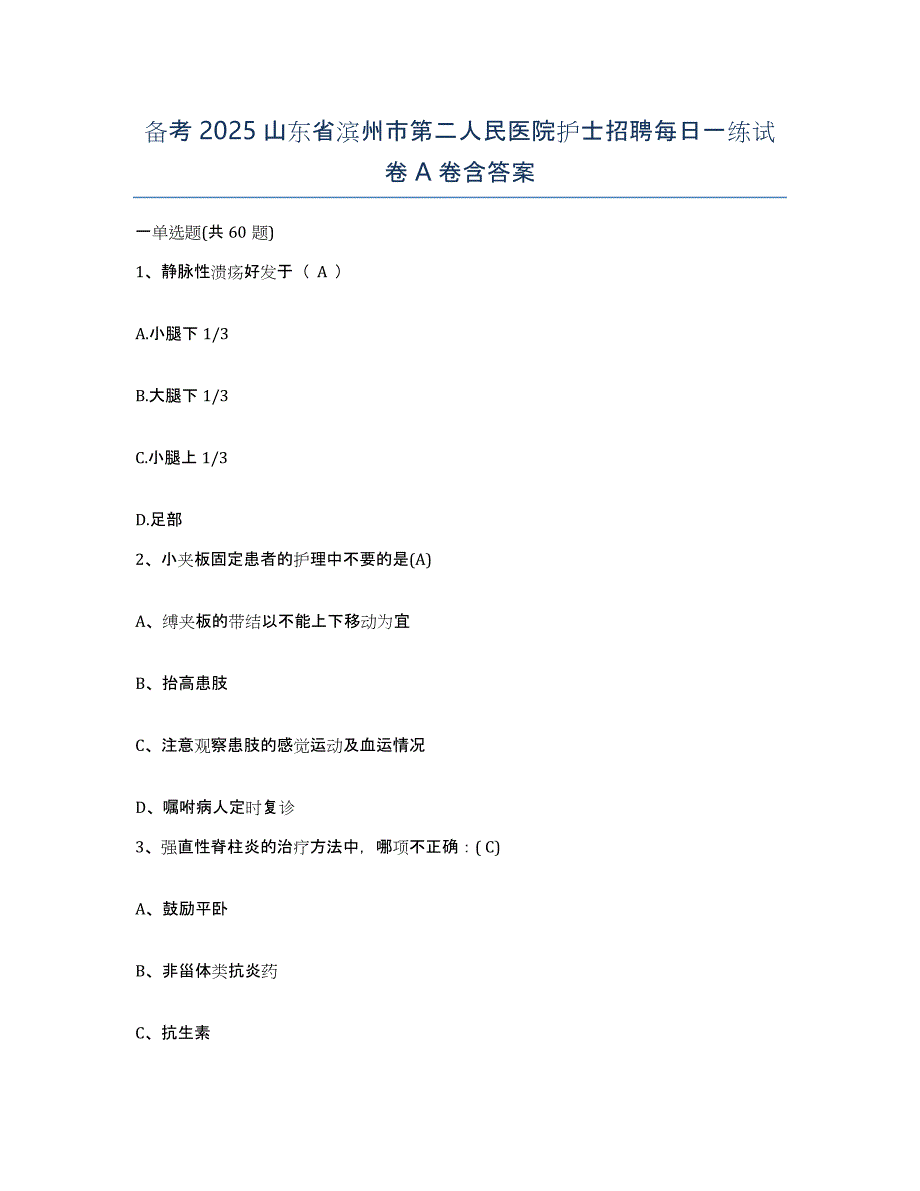 备考 2025 山东省滨州市第二人民医院护士招聘每日一练试卷 A 卷含答案

一单选题(共 60 题)

1、静脉性溃疡好发于（ A ）

A.小腿下 1/3

B.大腿下 1/3

C.小腿上 1/3

D.足部

2、小夹板固定患者的护理中不要的是(A)

A、缚夹板的带结以不能上下移动为宜

B、抬高患肢

C、注意观察患肢的感觉运动及血运情况

D、嘱咐病人定时复诊

3、强直性脊柱炎的治疗方法中，哪项不正确：( C)

A、鼓励平卧

B、非甾体类抗炎药

C、抗生素